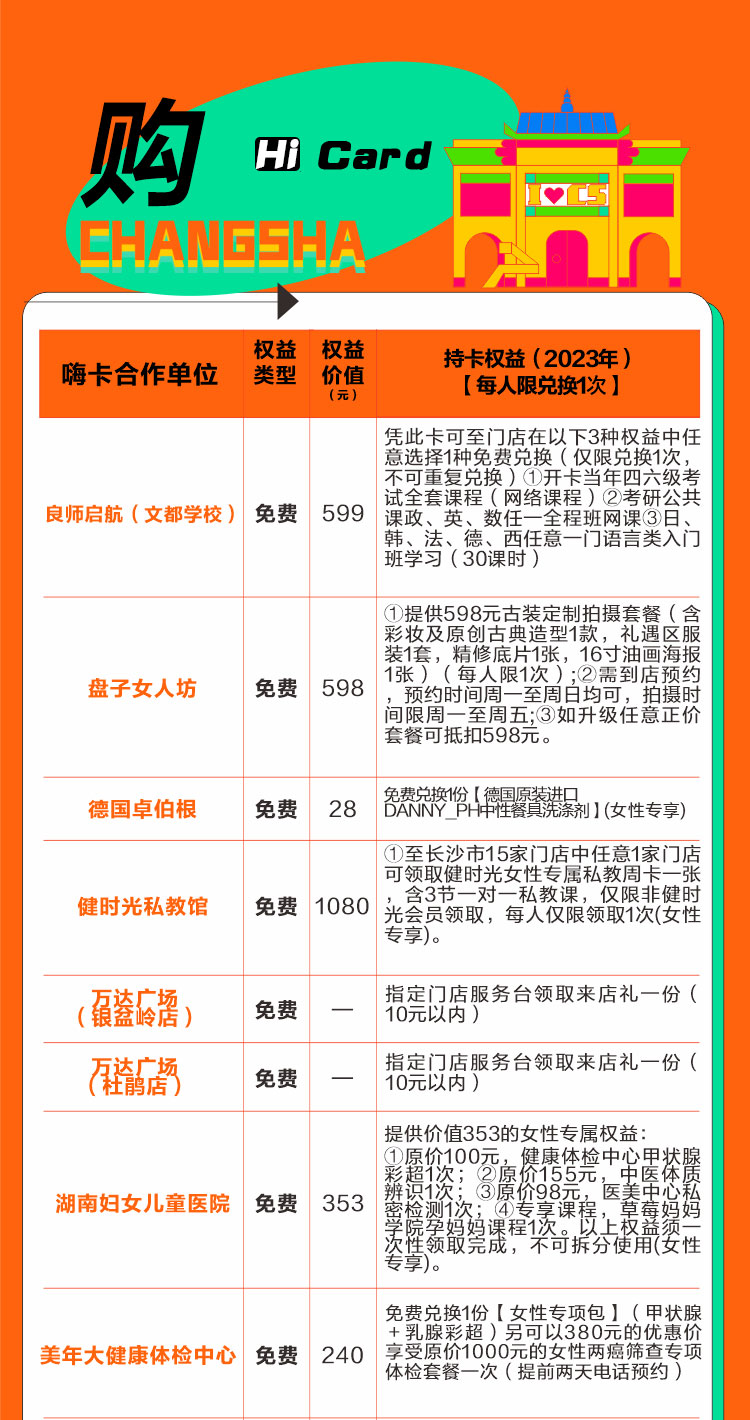 购
Hi Card
CHANGSHA
I ♥ CS

| 嗨卡合作单位 | 权益类型 | 权益价值（元） | 持卡权益（2023年）【每人限兑换1次】 |
|---|---|---|---|
| 良师启航（文都学校） | 免费 | 599 | 凭此卡可至门店在以下3种权益中任意选择1种免费兑换（仅限兑换1次，不可重复兑换）①开卡当年四六级考试全套课程（网络课程）②考研公共课政、英、数任一全程班网课③日、韩、法、德、西任意一门语言类入门班学习（30课时） |
| 盘子女人坊 | 免费 | 598 | ①提供598元古装定制拍摄套餐（含彩妆及原创古典造型1款，礼遇区服装1套，精修底片1张，16寸油画海报1张）（每人限1次）;②需到店预约，预约时间周一至周日均可，拍摄时间限周一至周五;③如升级任意正价套餐可抵扣598元。 |
| 德国卓伯根 | 免费 | 28 | 免费兑换1份【德国原装进口DANNY_PH中性餐具洗涤剂】(女性专享) |
| 健时光私教馆 | 免费 | 1080 | ①至长沙市15家门店中任意1家门店可领取健时光女性专属私教周卡一张，含3节一对一私教课，仅限非健时光会员领取，每人仅限领取1次(女性专享)。 |
| 万达广场（银盆岭店） | 免费 | — | 指定门店服务台领取来店礼一份（10元以内） |
| 万达广场（杜鹃店） | 免费 | — | 指定门店服务台领取来店礼一份（10元以内） |
| 湖南妇女儿童医院 | 免费 | 353 | 提供价值353的女性专属权益：①原价100元，健康体检中心甲状腺彩超1次；②原价155元，中医体质辨识1次；③原价98元，医美中心私密检测1次；④专享课程，草莓妈妈学院孕妈妈课程1次。以上权益须一次性领取完成，不可拆分使用(女性专享)。 |
| 美年大健康体检中心 | 免费 | 240 | 免费兑换1份【女性专项包】（甲状腺＋乳腺彩超）另可以380元的优惠价享受原价1000元的女性两癌筛查专项体检套餐一次（提前两天电话预约） |